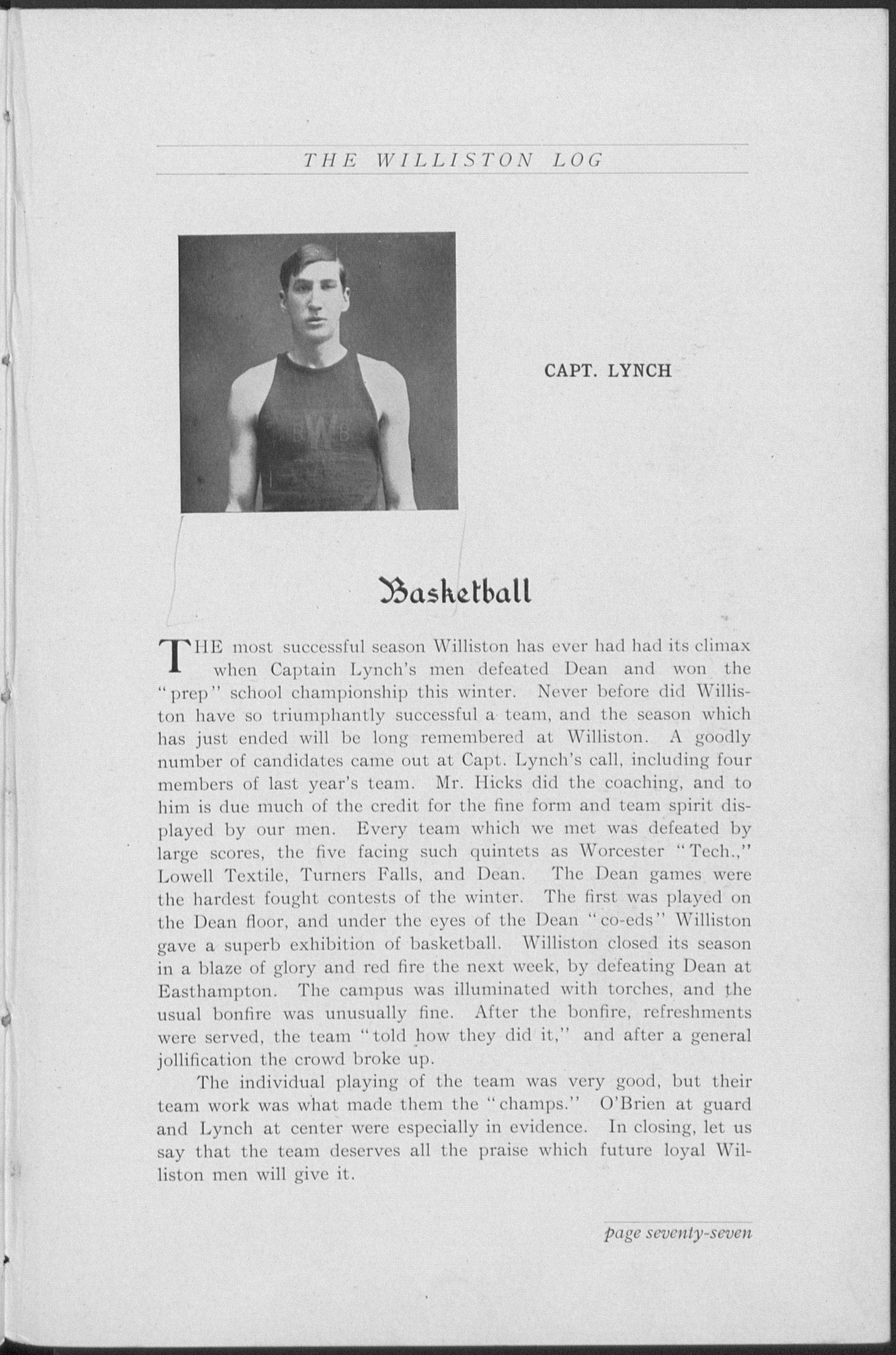 THE WILLISTON LOG

BWB

CAPT. LYNCH

Basketball

THE most successful season Williston has ever had had its climax when Captain Lynch's men defeated Dean and won the "prep" school championship this winter. Never before did Williston have so triumphantly successful a team, and the season which has just ended will be long remembered at Williston. A goodly number of candidates came out at Capt. Lynch's call, including four members of last year's team. Mr. Hicks did the coaching, and to him is due much of the credit for the fine form and team spirit displayed by our men. Every team which we met was defeated by large scores, the five facing such quintets as Worcester "Tech.," Lowell Textile, Turners Falls, and Dean. The Dean games were the hardest fought contests of the winter. The first was played on the Dean floor, and under the eyes of the Dean "co-eds" Williston gave a superb exhibition of basketball. Williston closed its season in a blaze of glory and red fire the next week, by defeating Dean at Easthampton. The campus was illuminated with torches, and the usual bonfire was unusually fine. After the bonfire, refreshments were served, the team "told how they did it," and after a general jollification the crowd broke up.

The individual playing of the team was very good, but their team work was what made them the "champs." O'Brien at guard and Lynch at center were especially in evidence. In closing, let us say that the team deserves all the praise which future loyal Williston men will give it.

page seventy-seven